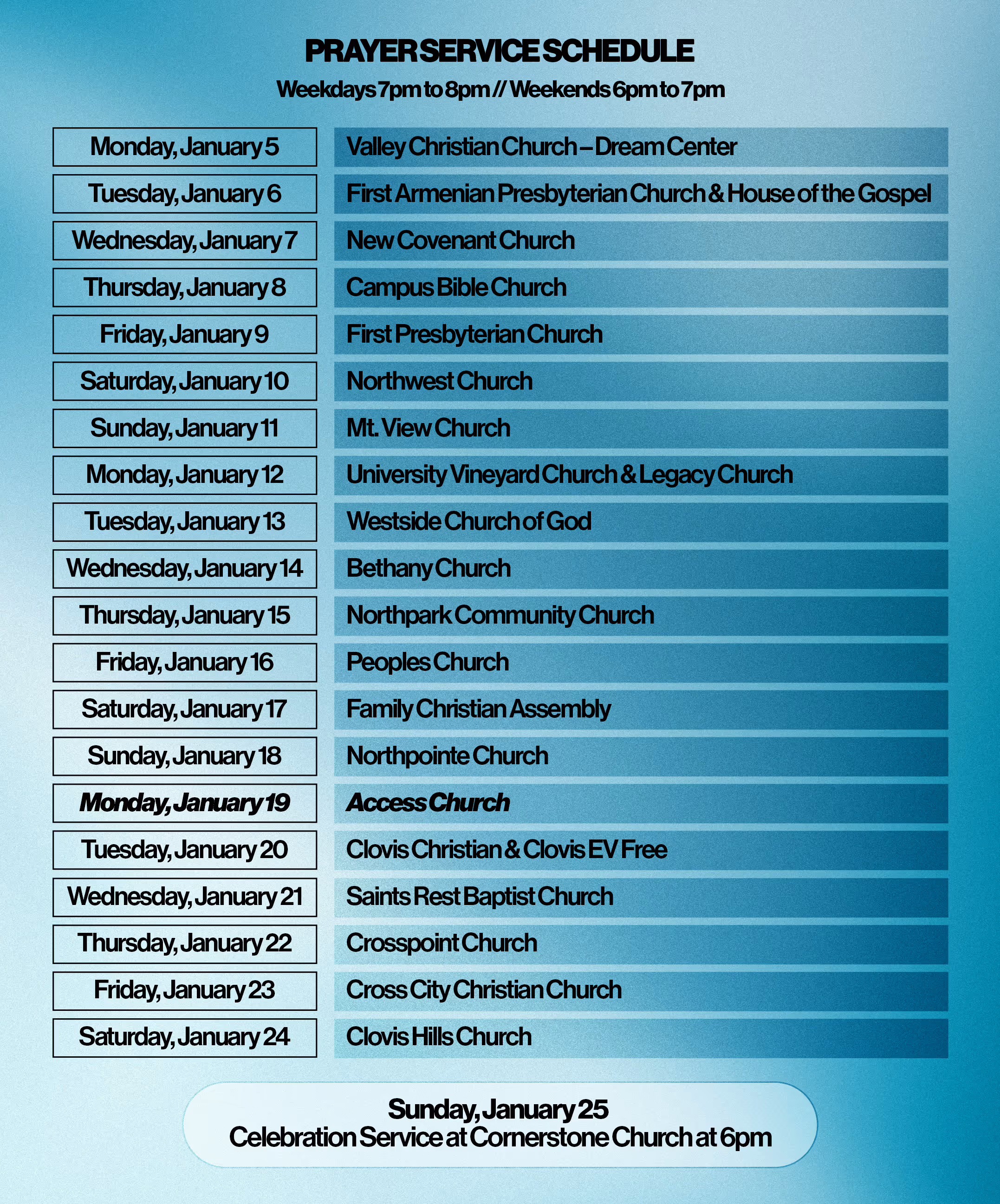 PRAYER SERVICE SCHEDULE
Weekdays 7pm to 8pm // Weekends 6pm to 7pm

| | |
|---|---|
| Monday, January 5 | Valley Christian Church – Dream Center |
| Tuesday, January 6 | First Armenian Presbyterian Church & House of the Gospel |
| Wednesday, January 7 | New Covenant Church |
| Thursday, January 8 | Campus Bible Church |
| Friday, January 9 | First Presbyterian Church |
| Saturday, January 10 | Northwest Church |
| Sunday, January 11 | Mt. View Church |
| Monday, January 12 | University Vineyard Church & Legacy Church |
| Tuesday, January 13 | Westside Church of God |
| Wednesday, January 14 | Bethany Church |
| Thursday, January 15 | Northpark Community Church |
| Friday, January 16 | Peoples Church |
| Saturday, January 17 | Family Christian Assembly |
| Sunday, January 18 | Northpointe Church |
| Monday, January 19 | Access Church |
| Tuesday, January 20 | Clovis Christian & Clovis EV Free |
| Wednesday, January 21 | Saints Rest Baptist Church |
| Thursday, January 22 | Crosspoint Church |
| Friday, January 23 | Cross City Christian Church |
| Saturday, January 24 | Clovis Hills Church |

Sunday, January 25
Celebration Service at Cornerstone Church at 6pm